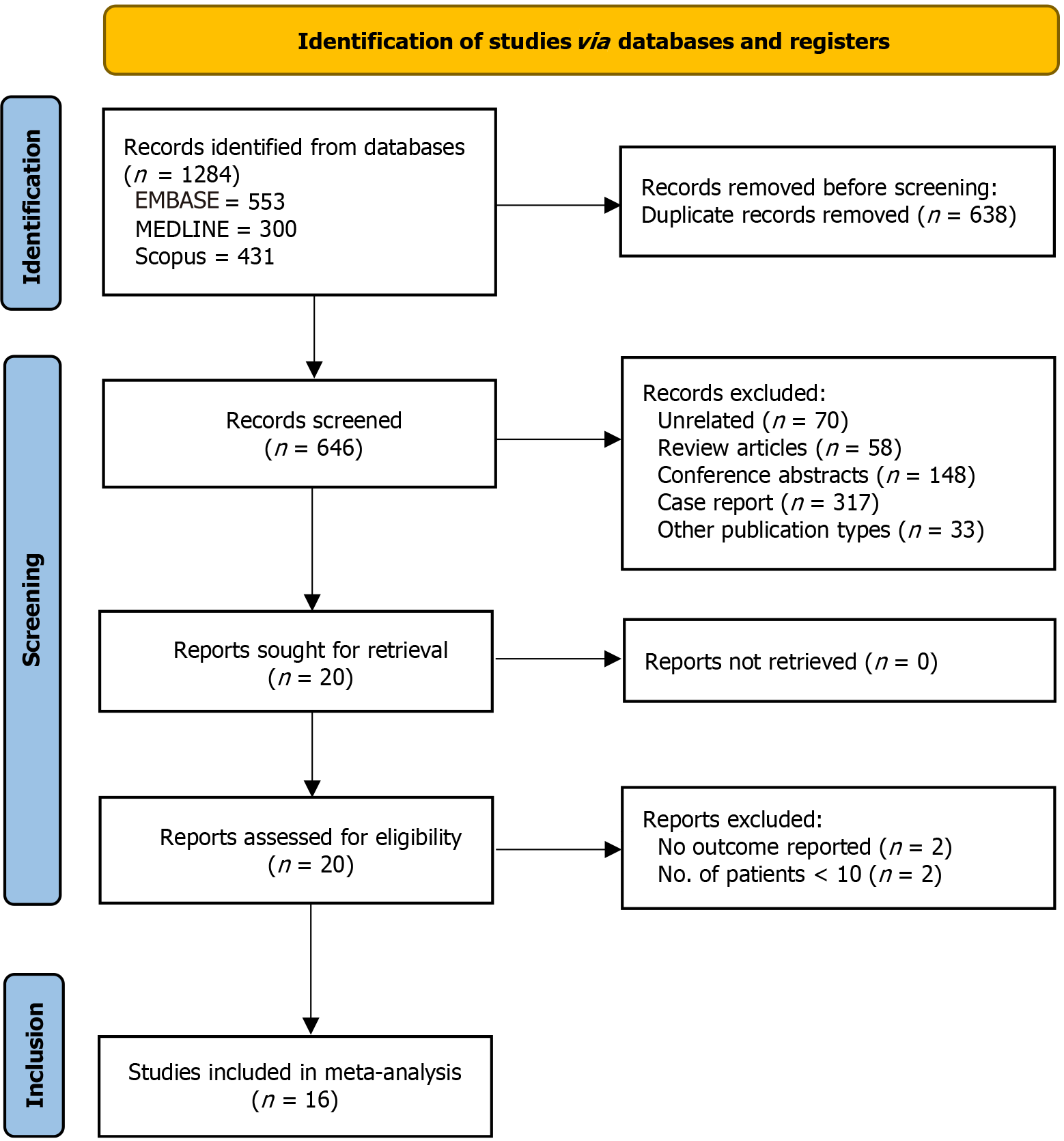 Identification of studies via databases and registers

Identification

Records identified from databases ($n$ = 1284)
EMBASE = 553
MEDLINE = 300
Scopus = 431

Records removed before screening:
Duplicate records removed ($n$ = 638)

Screening

Records screened
($n$ = 646)

Records excluded:
Unrelated ($n$ = 70)
Review articles ($n$ = 58)
Conference abstracts ($n$ = 148)
Case report ($n$ = 317)
Other publication types ($n$ = 33)

Reports sought for retrieval
($n$ = 20)

Reports not retrieved ($n$ = 0)

Reports assessed for eligibility
($n$ = 20)

Reports excluded:
No outcome reported ($n$ = 2)
No. of patients < 10 ($n$ = 2)

Inclusion

Studies included in meta-analysis
($n$ = 16)